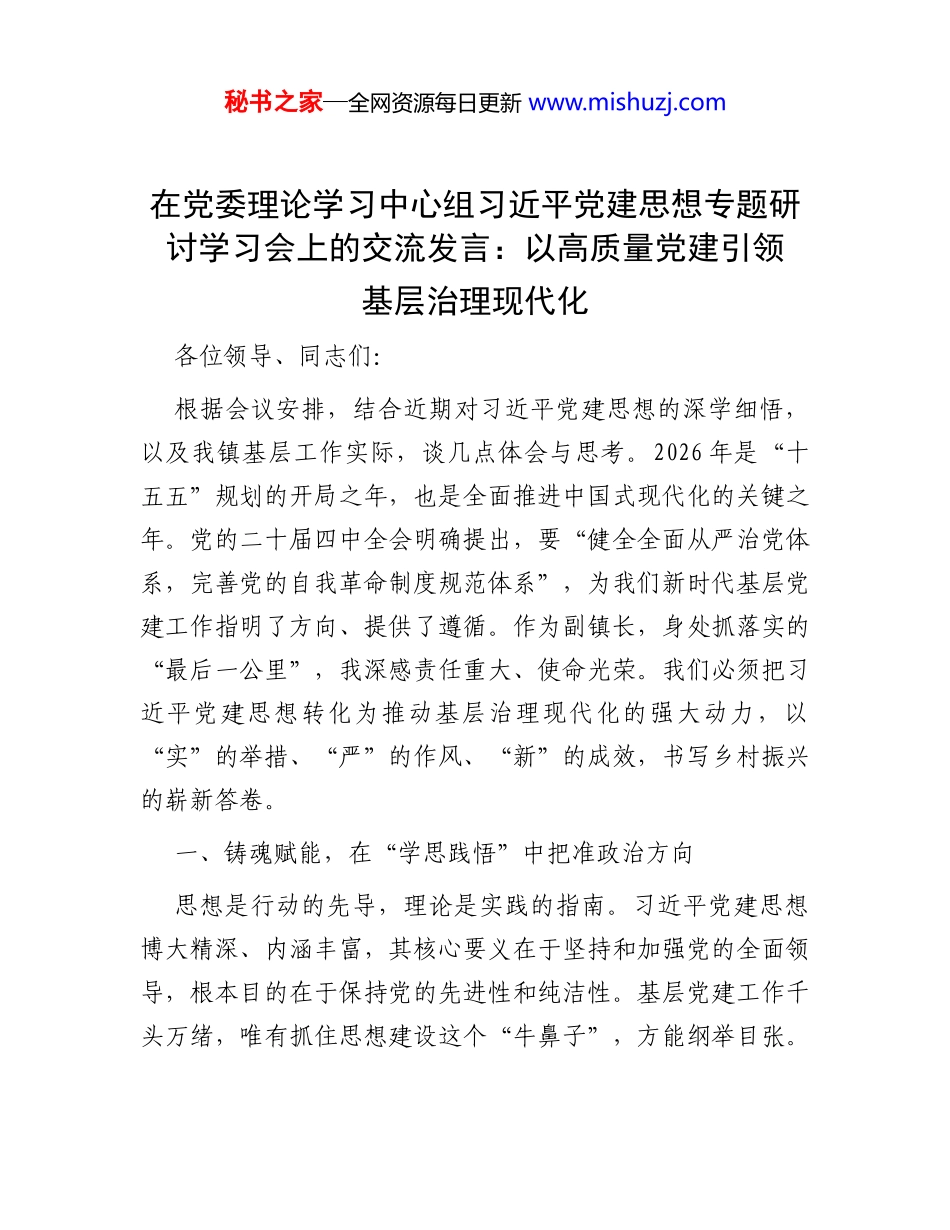 秘书之家—全网资源每日更新 www.mishuzj.com

在党委理论学习中心组习近平党建思想专题研讨学习会上的交流发言：以高质量党建引领基层治理现代化

各位领导、同志们:

根据会议安排，结合近期对习近平党建思想的深学细悟，以及我镇基层工作实际，谈几点体会与思考。2026年是“十五五”规划的开局之年，也是全面推进中国式现代化的关键之年。党的二十届四中全会明确提出，要“健全全面从严治党体系，完善党的自我革命制度规范体系”，为我们新时代基层党建工作指明了方向、提供了遵循。作为副镇长，身处抓落实的“最后一公里”，我深感责任重大、使命光荣。我们必须把习近平党建思想转化为推动基层治理现代化的强大动力，以“实”的举措、“严”的作风、“新”的成效，书写乡村振兴的崭新答卷。

一、铸魂赋能，在“学思践悟”中把准政治方向

思想是行动的先导，理论是实践的指南。习近平党建思想博大精深、内涵丰富，其核心要义在于坚持和加强党的全面领导，根本目的在于保持党的先进性和纯洁性。基层党建工作千头万绪，唯有抓住思想建设这个“牛鼻子”，方能纲举目张。